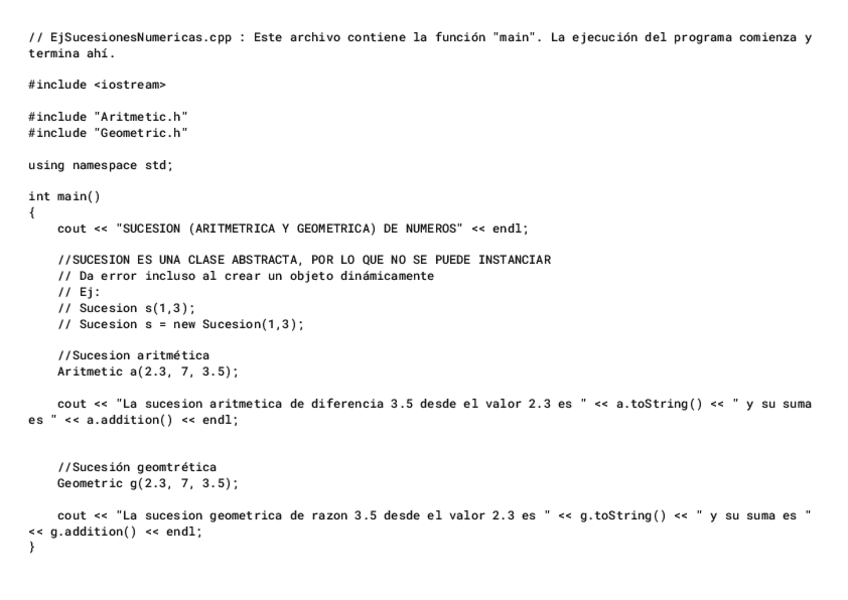 // EjSucesionesNumericas.cpp : Este archivo contiene la función "main". La ejecución del programa comienza y termina ahí.

#include <iostream>

#include "Aritmetic.h"
#include "Geometric.h"

using namespace std;

int main()
{
    cout << "SUCESION (ARITMETRICA Y GEOMETRICA) DE NUMEROS" << endl;

    //SUCESION ES UNA CLASE ABSTRACTA, POR LO QUE NO SE PUEDE INSTANCIAR
    // Da error incluso al crear un objeto dinámicamente
    // Ej:
    // Sucesion s(1,3);
    // Sucesion s = new Sucesion(1,3);

    //Sucesion aritmética
    Aritmetic a(2.3, 7, 3.5);

    cout << "La sucesion aritmetica de diferencia 3.5 desde el valor 2.3 es " << a.toString() << " y su suma es " << a.addition() << endl;


    //Sucesión geomtrética
    Geometric g(2.3, 7, 3.5);

    cout << "La sucesion geometrica de razon 3.5 desde el valor 2.3 es " << g.toString() << " y su suma es " << g.addition() << endl;
}